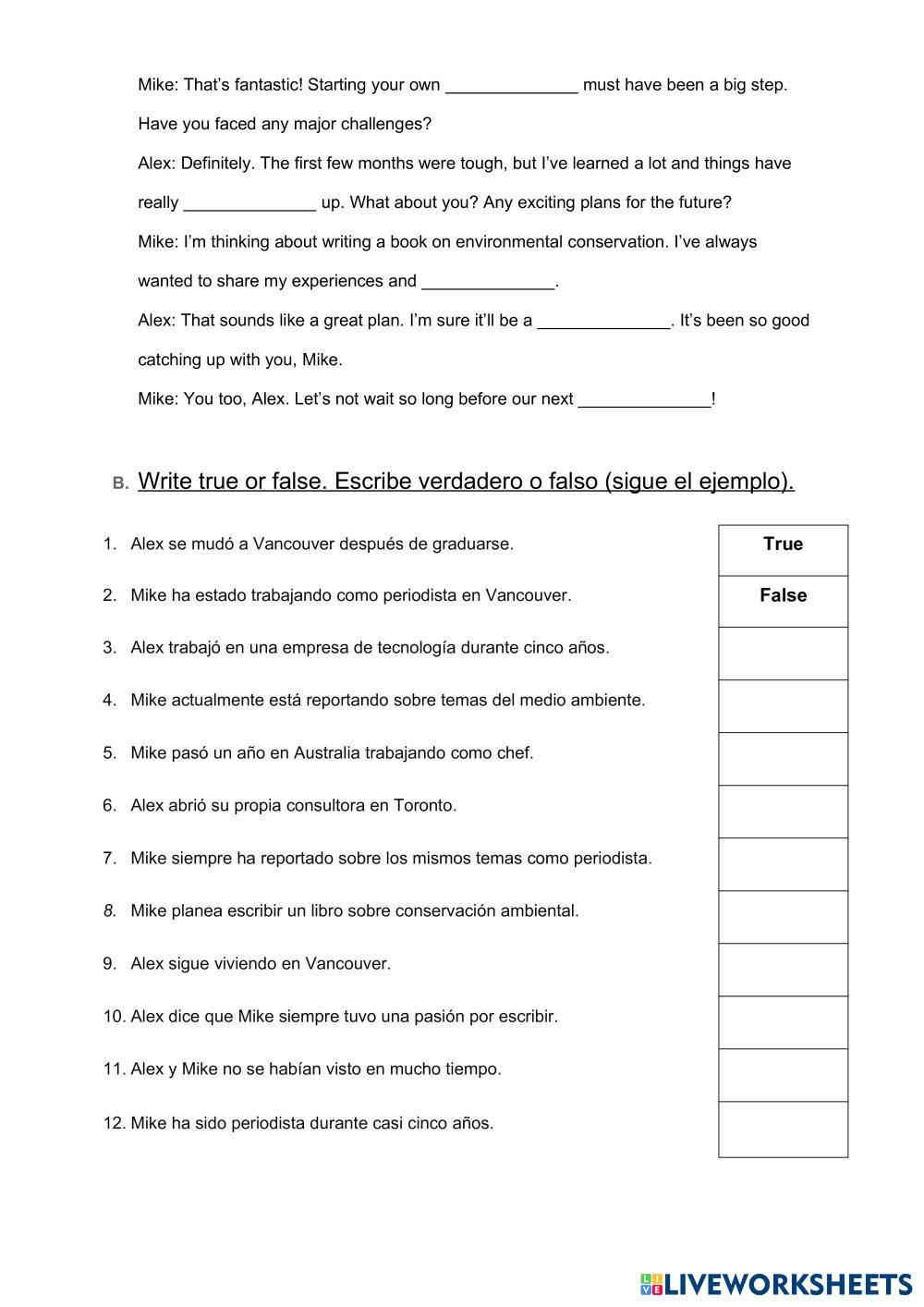 Mike: That's fantastic! Starting your own ______________ must have been a big step. Have you faced any major challenges?

Alex: Definitely. The first few months were tough, but I've learned a lot and things have really ______________ up. What about you? Any exciting plans for the future?

Mike: I'm thinking about writing a book on environmental conservation. I've always wanted to share my experiences and ______________.

Alex: That sounds like a great plan. I'm sure it'll be a ______________. It's been so good catching up with you, Mike.

Mike: You too, Alex. Let's not wait so long before our next ______________!

B. Write true or false. Escribe verdadero o falso (sigue el ejemplo).

| | |
|---|---|
| 1. Alex se mudó a Vancouver después de graduarse. | True |
| 2. Mike ha estado trabajando como periodista en Vancouver. | False |
| 3. Alex trabajó en una empresa de tecnología durante cinco años. | |
| 4. Mike actualmente está reportando sobre temas del medio ambiente. | |
| 5. Mike pasó un año en Australia trabajando como chef. | |
| 6. Alex abrió su propia consultora en Toronto. | |
| 7. Mike siempre ha reportado sobre los mismos temas como periodista. | |
| 8. Mike planea escribir un libro sobre conservación ambiental. | |
| 9. Alex sigue viviendo en Vancouver. | |
| 10. Alex dice que Mike siempre tuvo una pasión por escribir. | |
| 11. Alex y Mike no se habían visto en mucho tiempo. | |
| 12. Mike ha sido periodista durante casi cinco años. | |

LIVEWORKSHEETS